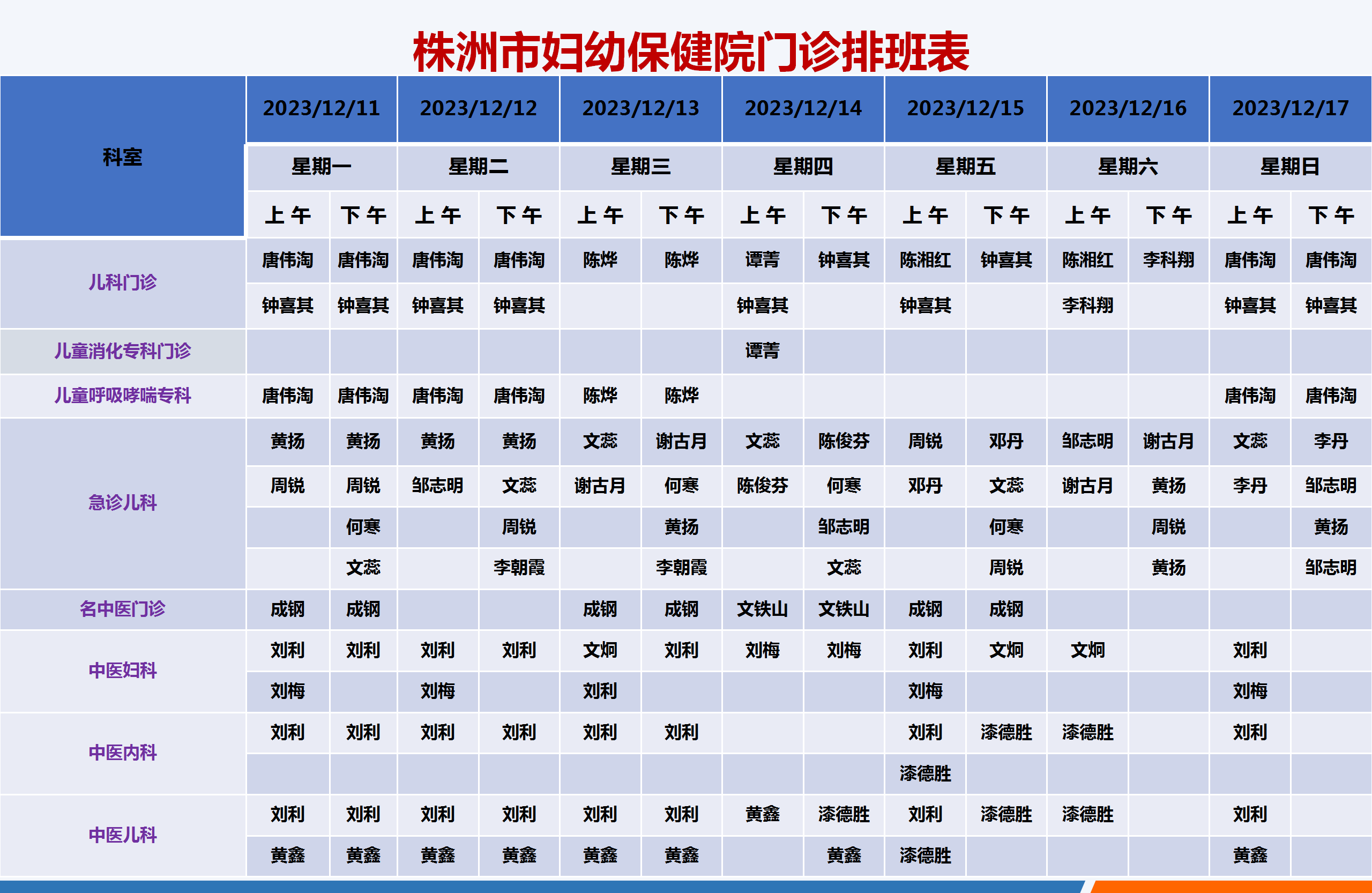 株洲市妇幼保健院门诊排班表

| 科室 | 2023/12/11 | | 2023/12/12 | | 2023/12/13 | | 2023/12/14 | | 2023/12/15 | | 2023/12/16 | | 2023/12/17 | |
|---|---|---|---|---|---|---|---|---|---|---|---|---|---|---|
| | 星期一 | | 星期二 | | 星期三 | | 星期四 | | 星期五 | | 星期六 | | 星期日 | |
| | 上午 | 下午 | 上午 | 下午 | 上午 | 下午 | 上午 | 下午 | 上午 | 下午 | 上午 | 下午 | 上午 | 下午 |
| 儿科门诊 | 唐伟淘 | 唐伟淘 | 唐伟淘 | 唐伟淘 | 陈烨 | 陈烨 | 谭菁 | 钟喜其 | 陈湘红 | 钟喜其 | 陈湘红 | 李科翔 | 唐伟淘 | 唐伟淘 |
| | 钟喜其 | 钟喜其 | 钟喜其 | 钟喜其 | | | 钟喜其 | | 钟喜其 | | 李科翔 | | 钟喜其 | 钟喜其 |
| 儿童消化专科门诊 | | | | | | | 谭菁 | | | | | | | |
| 儿童呼吸哮喘专科 | 唐伟淘 | 唐伟淘 | 唐伟淘 | 唐伟淘 | 陈烨 | 陈烨 | | | | | | | 唐伟淘 | 唐伟淘 |
| 急诊儿科 | 黄扬 | 黄扬 | 黄扬 | 黄扬 | 文蕊 | 谢古月 | 文蕊 | 陈俊芬 | 周锐 | 邓丹 | 邹志明 | 谢古月 | 文蕊 | 李丹 |
| | 周锐 | 周锐 | 邹志明 | 文蕊 | 谢古月 | 何寒 | 陈俊芬 | 何寒 | 邓丹 | 文蕊 | 谢古月 | 黄扬 | 李丹 | 邹志明 |
| | | 何寒 | | 周锐 | | 黄扬 | | 邹志明 | | 何寒 | | 周锐 | | 黄扬 |
| | | 文蕊 | | 李朝霞 | | 李朝霞 | | 文蕊 | | 周锐 | | 黄扬 | | 邹志明 |
| 名中医门诊 | 成钢 | 成钢 | | | 成钢 | 成钢 | 文铁山 | 文铁山 | 成钢 | 成钢 | | | | |
| 中医妇科 | 刘利 | 刘利 | 刘利 | 刘利 | 文炯 | 刘利 | 刘梅 | 刘梅 | 刘利 | 文炯 | 文炯 | | 刘利 | |
| | 刘梅 | | 刘梅 | | 刘利 | | | | 刘梅 | | | | 刘梅 | |
| 中医内科 | 刘利 | 刘利 | 刘利 | 刘利 | 刘利 | 刘利 | | | 刘利 | 漆德胜 | 漆德胜 | | 刘利 | |
| | | | | | | | | | 漆德胜 | | | | | |
| 中医儿科 | 刘利 | 刘利 | 刘利 | 刘利 | 刘利 | 刘利 | 黄鑫 | 漆德胜 | 刘利 | 漆德胜 | 漆德胜 | | 刘利 | |
| | 黄鑫 | 黄鑫 | 黄鑫 | 黄鑫 | 黄鑫 | 黄鑫 | | 黄鑫 | 漆德胜 | | | | 黄鑫 | |